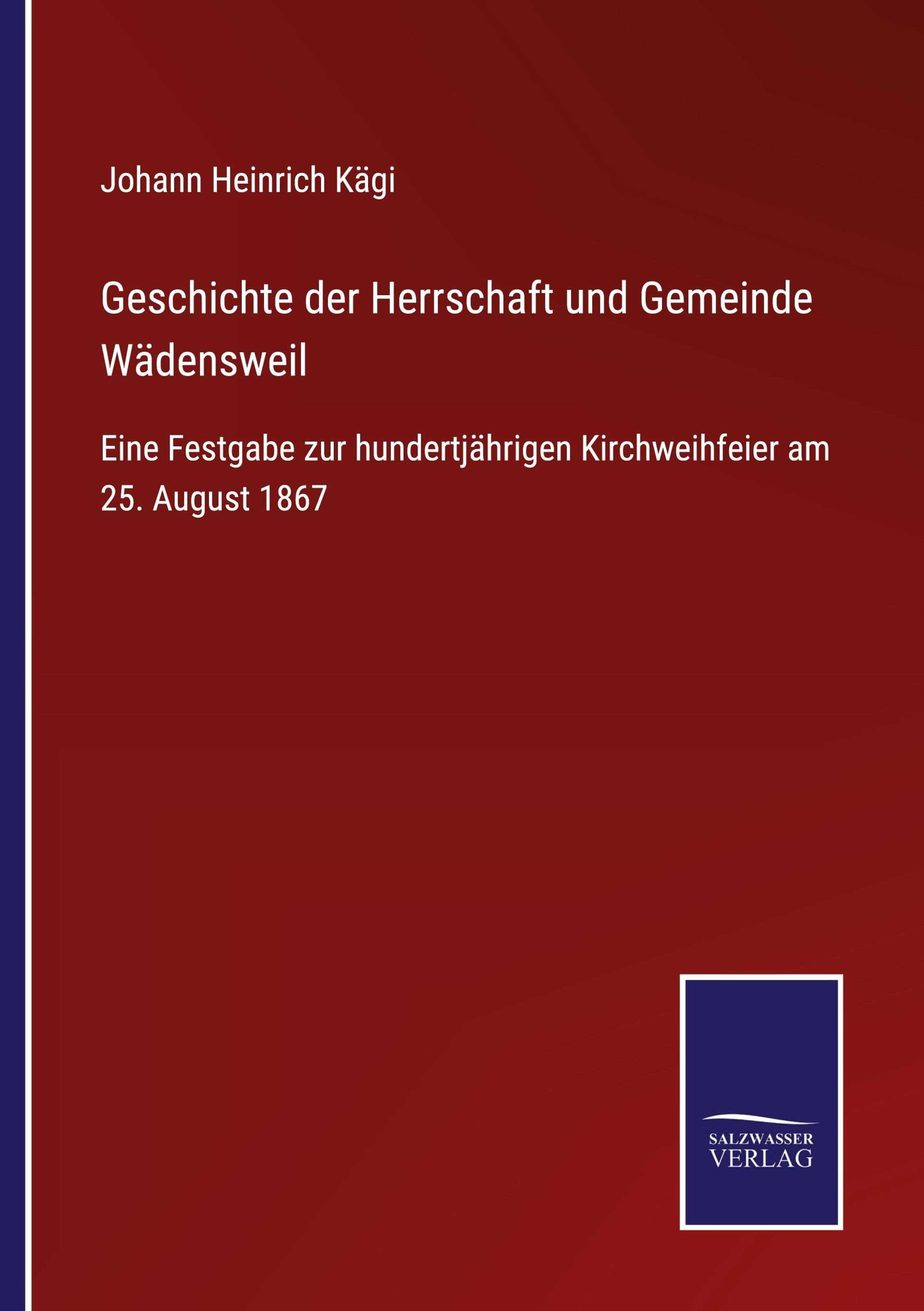 Johann Heinrich Kägi

Geschichte der Herrschaft und Gemeinde Wädensweil

Eine Festgabe zur hundertjährigen Kirchweihfeier am 25. August 1867

SALZWASSER
VERLAG